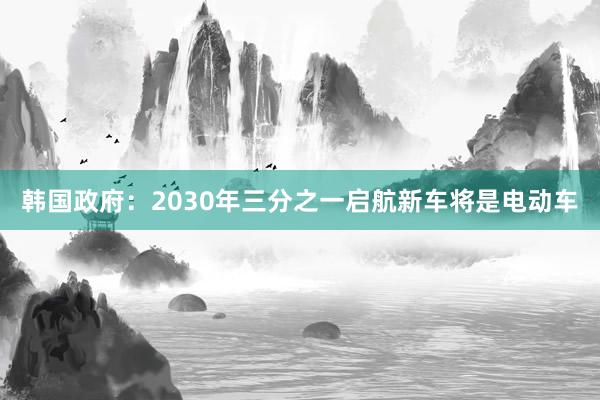 韩国政府：2030年三分之一启航新车将是电动车